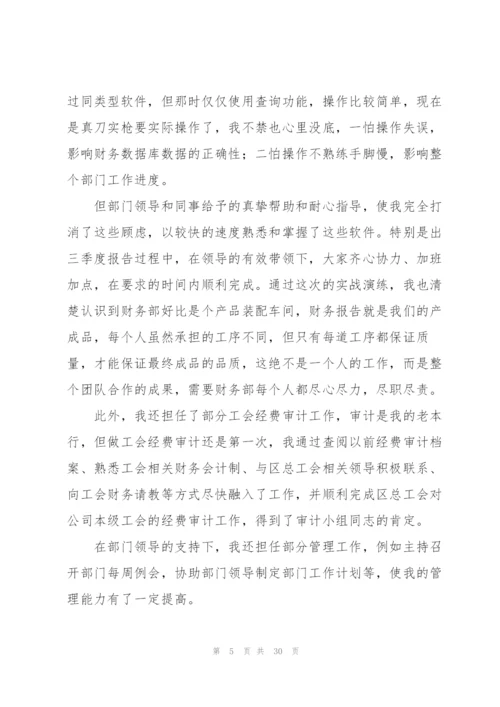 过同类型软件，但那时仅仅使用查询功能，操作比较简单，现在是真刀实枪要实际操作了，我不禁也心里没底，一怕操作失误，影响财务数据库数据的正确性；二怕操作不熟练手脚慢，影响整个部门工作进度。

但部门领导和同事给予的真挚帮助和耐心指导，使我完全打消了这些顾虑，以较快的速度熟悉和掌握了这些软件。特别是出三季度报告过程中，在领导的有效带领下，大家齐心协力、加班加点，在要求的时间内顺利完成。通过这次的实战演练，我也清楚认识到财务部好比是个产品装配车间，财务报告就是我们的产成品，每个人虽然承担的工序不同，但只有每道工序都保证质量，才能保证最终成品的品质，这绝不是一个人的工作，而是整个团队合作的成果，需要财务部每个人都尽心尽力，尽职尽责。

此外，我还担任了部分工会经费审计工作，审计是我的老本行，但做工会经费审计还是第一次，我通过查阅以前经费审计档案、熟悉工会相关财务会计制、与区总工会相关领导积极联系、向工会财务请教等方式尽快融入了工作，并顺利完成区总工会对公司本级工会的经费审计工作，得到了审计小组同志的肯定。

在部门领导的支持下，我还担任部分管理工作，例如主持召开部门每周例会，协助部门领导制定部门工作计划等，使我的管理能力有了一定提高。

第 5 页 共 30 页